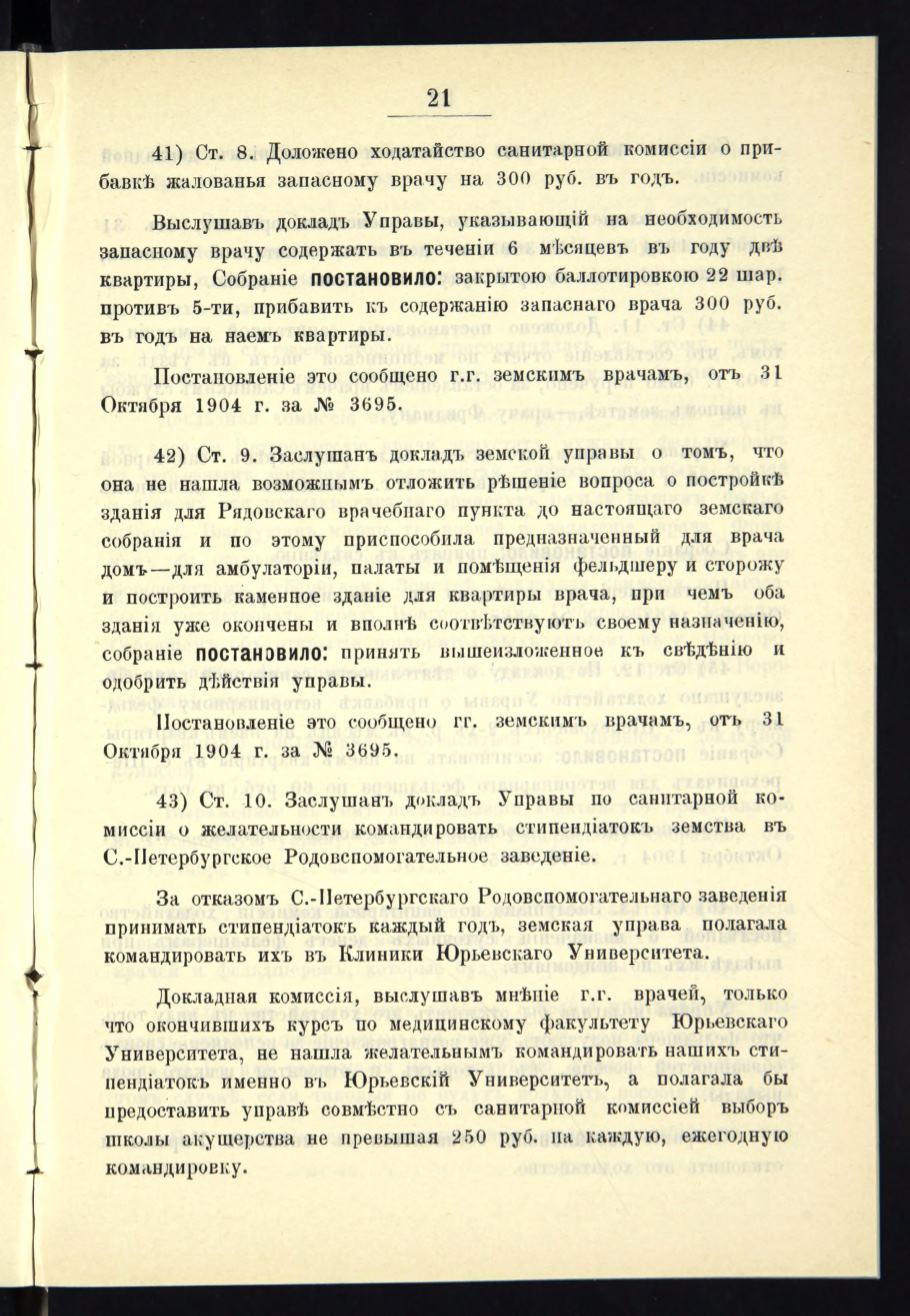 21

41) Ст. 8. Доложено ходатайство санитарной комиссіи о прибавкѣ жалованья запасному врачу на 300 руб. въ годъ.

Выслушавъ докладъ Управы, указывающій на необходимость запасному врачу содержать въ теченіи 6 мѣсяцевъ въ году двѣ квартиры, Собраніе постановило: закрытою баллотировкою 22 шар. противъ 5-ти, прибавить къ содержанію запаснаго врача 300 руб. въ годъ на наемъ квартиры.

Постановленіе это сообщено г.г. земскимъ врачамъ, отъ 31 Октября 1904 г. за № 3695.

42) Ст. 9. Заслушанъ докладъ земской управы о томъ, что она не нашла возможнымъ отложить рѣшеніе вопроса о постройкѣ зданія для Рядовскаго врачебнаго пункта до настоящаго земскаго собранія и по этому приспособила предназначенный для врача домъ—для амбулаторіи, палаты и помѣщенія фельдшеру и сторожу и построить каменное зданіе для квартиры врача, при чемъ оба зданія уже окончены и вполнѣ соотвѣтствуютъ своему назначенію, собраніе постановило: принять вышеизложенное къ свѣдѣнію и одобрить дѣйствія управы.

Постановленіе это сообщено гг. земскимъ врачамъ, отъ 31 Октября 1904 г. за № 3695.

43) Ст. 10. Заслушанъ докладъ Управы по санитарной комиссіи о желательности командировать стипендіатокъ земства въ С.-Петербургское Родовспомогательное заведеніе.

За отказомъ С.-Петербургскаго Родовспомогательнаго заведенія принимать стипендіатокъ каждый годъ, земская управа полагала командировать ихъ въ Клиники Юрьевскаго Университета.

Докладная комиссія, выслушавъ мнѣніе г.г. врачей, только что окончившихъ курсъ по медицинскому факультету Юрьевскаго Университета, не нашла желательнымъ командировать нашихъ стипендіатокъ именно въ Юрьевскій Университетъ, а полагала бы предоставить управѣ совмѣстно съ санитарной комиссіей выборъ школы акушерства не превышая 250 руб. на каждую, ежегодную командировку.